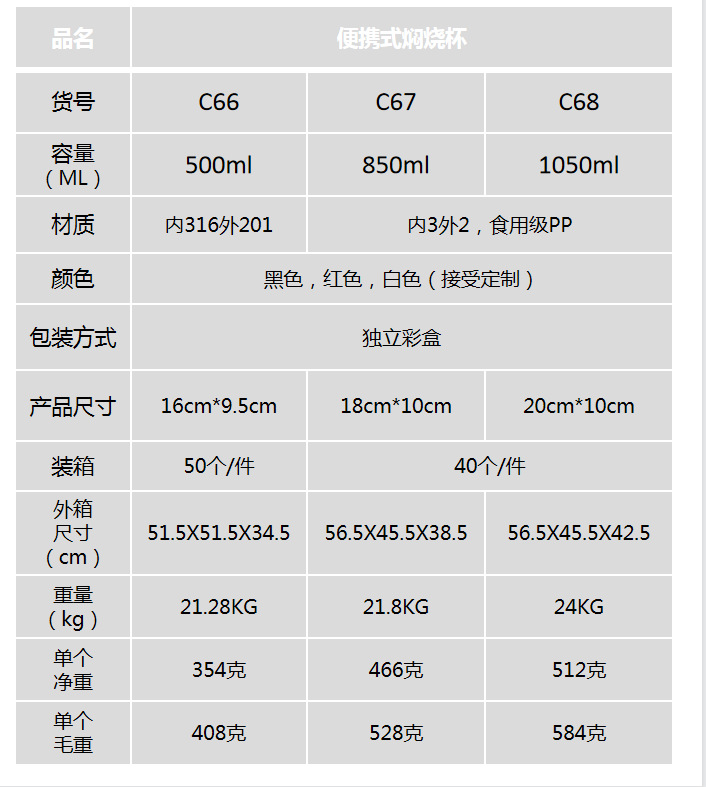 | 品名 | 便携式焖烧杯 | | |
|---|---|---|---|
| 货号 | C66 | C67 | C68 |
| 容量（ML） | 500ml | 850ml | 1050ml |
| 材质 | 内316外201 | 内3外2，食用级PP | |
| 颜色 | 黑色，红色，白色（接受定制） | | |
| 包装方式 | 独立彩盒 | | |
| 产品尺寸 | 16cm*9.5cm | 18cm*10cm | 20cm*10cm |
| 装箱 | 50个/件 | 40个/件 | |
| 外箱尺寸（cm） | 51.5X51.5X34.5 | 56.5X45.5X38.5 | 56.5X45.5X42.5 |
| 重量（kg） | 21.28KG | 21.8KG | 24KG |
| 单个净重 | 354克 | 466克 | 512克 |
| 单个毛重 | 408克 | 528克 | 584克 |